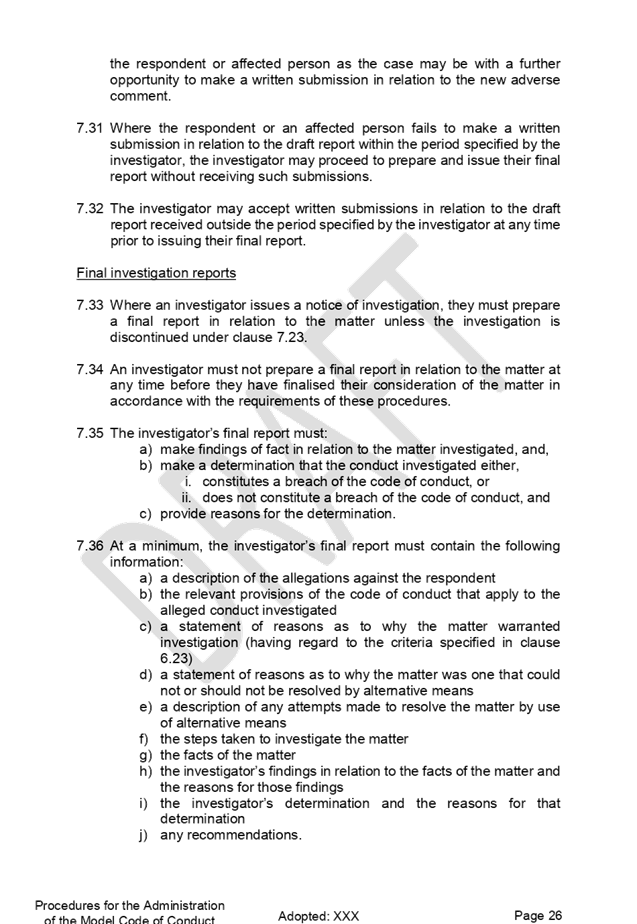 the respondent or affected person as the case may be with a further opportunity to make a written submission in relation to the new adverse comment.

7.31 Where the respondent or an affected person fails to make a written submission in relation to the draft report within the period specified by the investigator, the investigator may proceed to prepare and issue their final report without receiving such submissions.

7.32 The investigator may accept written submissions in relation to the draft report received outside the period specified by the investigator at any time prior to issuing their final report.

Final investigation reports

7.33 Where an investigator issues a notice of investigation, they must prepare a final report in relation to the matter unless the investigation is discontinued under clause 7.23.

7.34 An investigator must not prepare a final report in relation to the matter at any time before they have finalised their consideration of the matter in accordance with the requirements of these procedures.

7.35 The investigator's final report must:
a) make findings of fact in relation to the matter investigated, and,
b) make a determination that the conduct investigated either,
i. constitutes a breach of the code of conduct, or
ii. does not constitute a breach of the code of conduct, and
c) provide reasons for the determination.

7.36 At a minimum, the investigator's final report must contain the following information:
a) a description of the allegations against the respondent
b) the relevant provisions of the code of conduct that apply to the alleged conduct investigated
c) a statement of reasons as to why the matter warranted investigation (having regard to the criteria specified in clause 6.23)
d) a statement of reasons as to why the matter was one that could not or should not be resolved by alternative means
e) a description of any attempts made to resolve the matter by use of alternative means
f) the steps taken to investigate the matter
g) the facts of the matter
h) the investigator's findings in relation to the facts of the matter and the reasons for those findings
i) the investigator's determination and the reasons for that determination
j) any recommendations.

DRAFT

Procedures for the Administration of the Model Code of Conduct

Adopted: XXX

Page 26